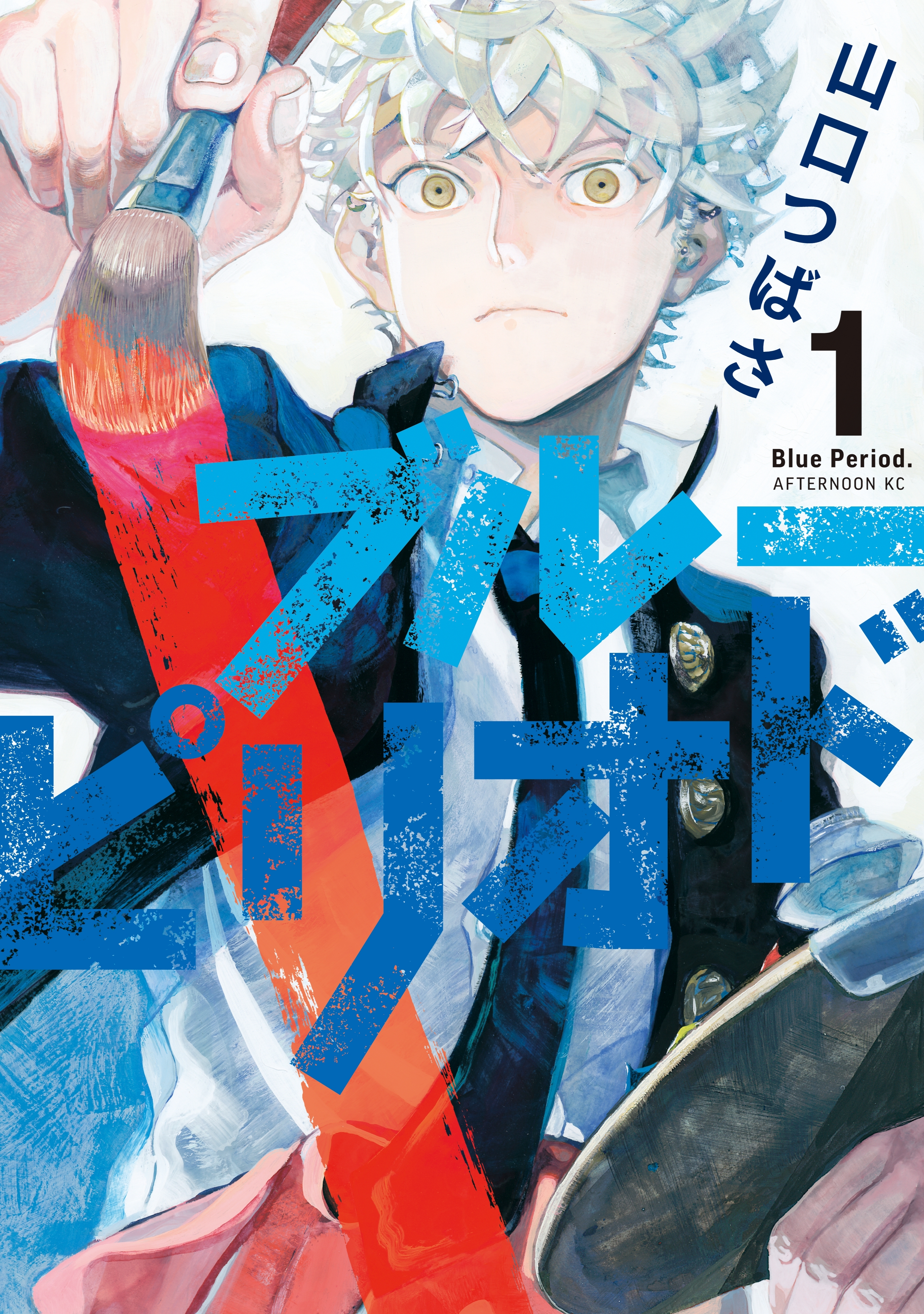 山口つばさ

1

Blue Period.
AFTERNOON KC

ブルーピリオド